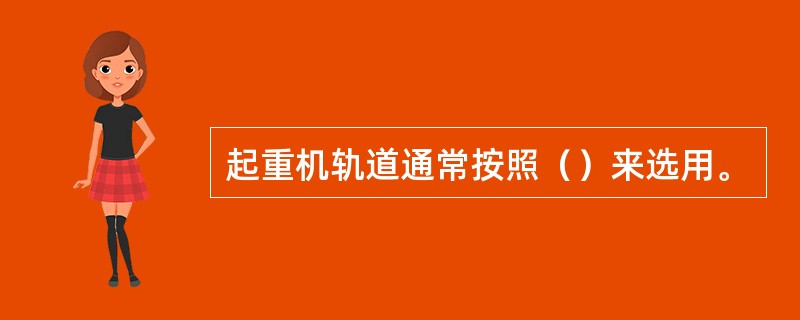 起重机轨道通常按照（）来选用。